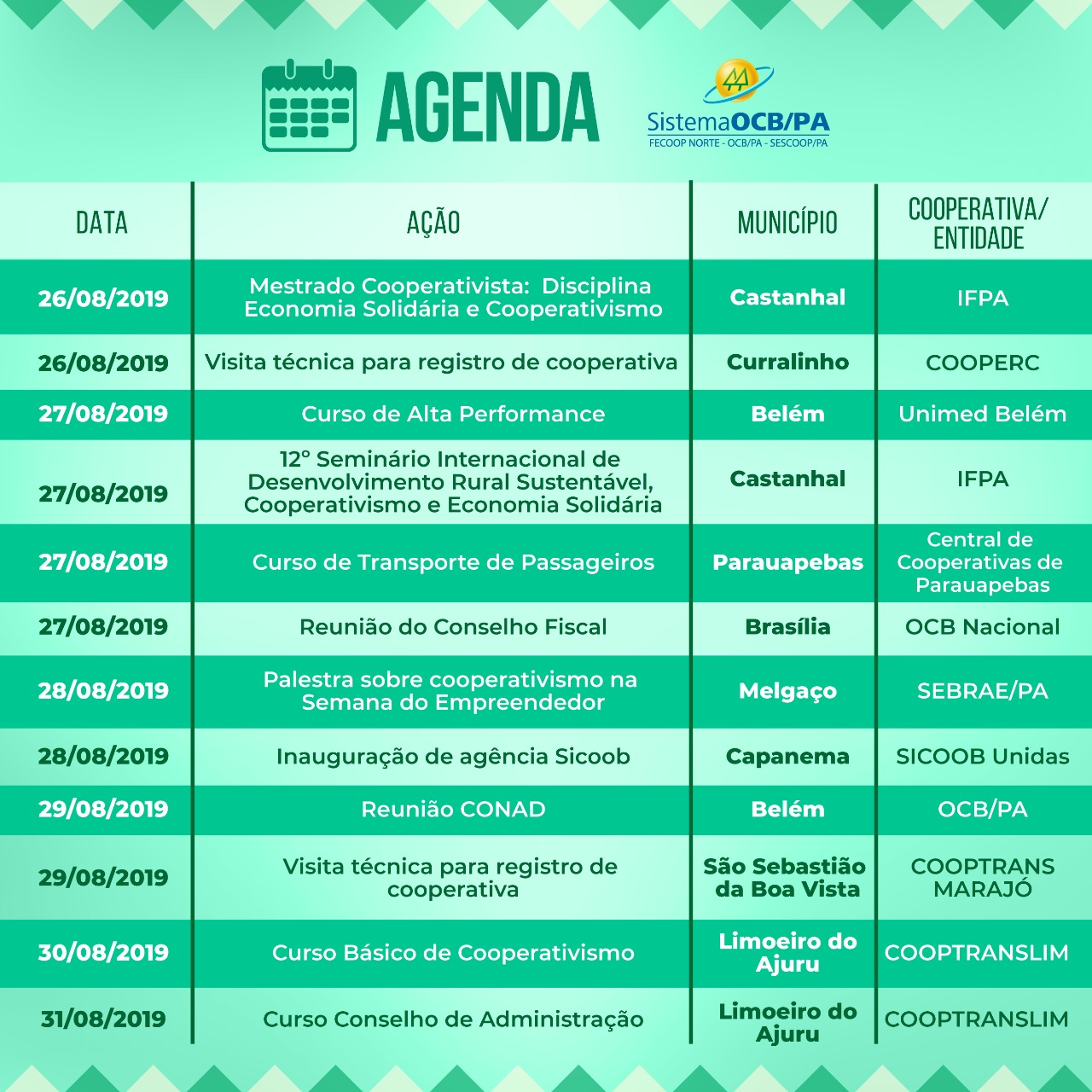 AGENDA

SistemaOCB/PA
FECOOP NORTE - OCB/PA - SESCOOP/PA

| DATA | AÇÃO | MUNICÍPIO | COOPERATIVA/ ENTIDADE |
|---|---|---|---|
| 26/08/2019 | Mestrado Cooperativista: Disciplina Economia Solidária e Cooperativismo | Castanhal | IFPA |
| 26/08/2019 | Visita técnica para registro de cooperativa | Curralinho | COOPERC |
| 27/08/2019 | Curso de Alta Performance | Belém | Unimed Belém |
| 27/08/2019 | 12º Seminário Internacional de Desenvolvimento Rural Sustentável, Cooperativismo e Economia Solidária | Castanhal | IFPA |
| 27/08/2019 | Curso de Transporte de Passageiros | Parauapebas | Central de Cooperativas de Parauapebas |
| 27/08/2019 | Reunião do Conselho Fiscal | Brasília | OCB Nacional |
| 28/08/2019 | Palestra sobre cooperativismo na Semana do Empreendedor | Melgaço | SEBRAE/PA |
| 28/08/2019 | Inauguração de agência Sicoob | Capanema | SICOOB Unidas |
| 29/08/2019 | Reunião CONAD | Belém | OCB/PA |
| 29/08/2019 | Visita técnica para registro de cooperativa | São Sebastião da Boa Vista | COOPTRANS MARAJÓ |
| 30/08/2019 | Curso Básico de Cooperativismo | Limoeiro do Ajuru | COOPTRANSLIM |
| 31/08/2019 | Curso Conselho de Administração | Limoeiro do Ajuru | COOPTRANSLIM |